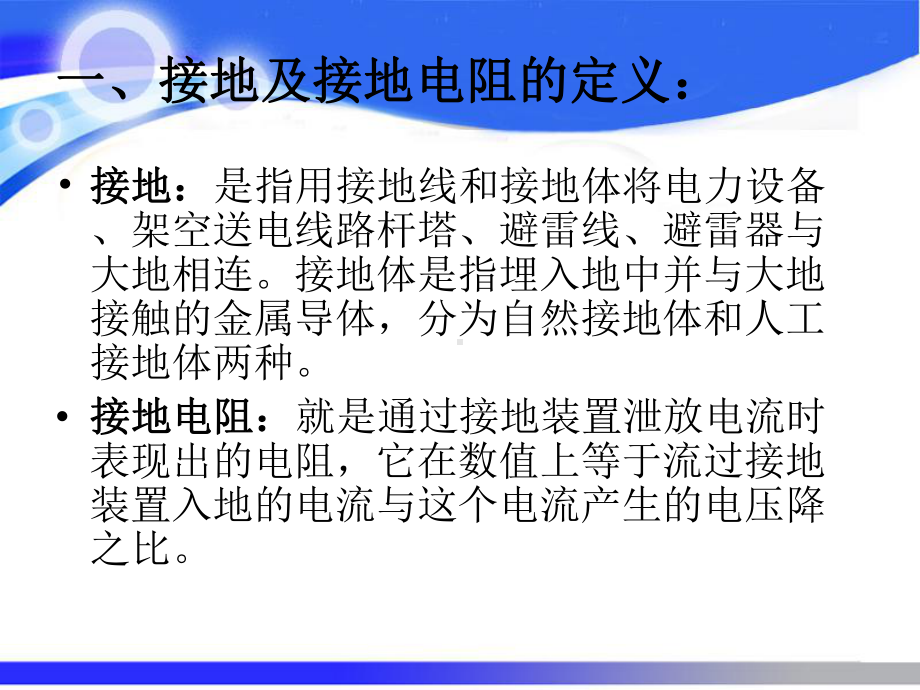 一、接地及接地电阻的定义：

• 接地：是指用接地线和接地体将电力设备、架空送电线路杆塔、避雷线、避雷器与大地相连。接地体是指埋入地中并与大地接触的金属导体，分为自然接地体和人工接地体两种。

• 接地电阻：就是通过接地装置泄放电流时表现出的电阻，它在数值上等于流过接地装置入地的电流与这个电流产生的电压降之比。